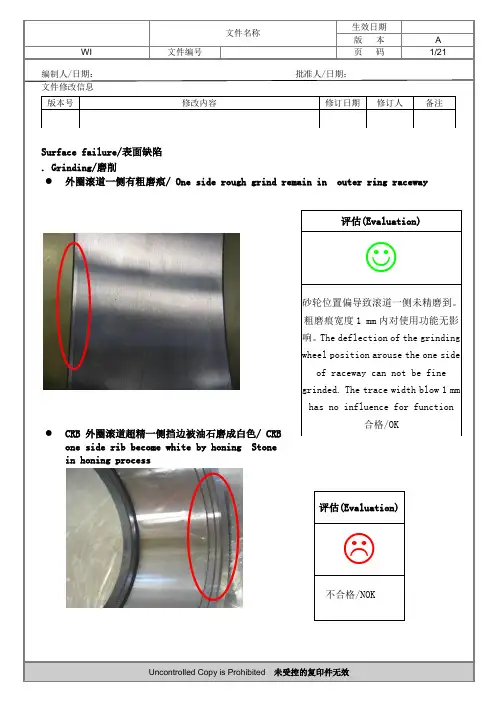 | | 文件名称 | | 生效日期 | |
|---|---|---|---|---|
| | | | 版 本 | A |
| WI | 文件编号 | | 页 码 | 1/21 |

编制人/日期： 批准人/日期：

文件修改信息

| 版本号 | 修改内容 | 修订日期 | 修订人 | 备注 |
|---|---|---|---|---|
| | | | | |

Surface failure/表面缺陷

. Grinding/磨削

● 外圈滚道一侧有粗磨痕/ One side rough grind remain in outer ring raceway

评估(Evaluation)

砂轮位置偏导致滚道一侧未精磨到。粗磨痕宽度 1 mm 内对使用功能无影响。The deflection of the grinding wheel position arouse the one side of raceway can not be fine grinded. The trace width blow 1 mm has no influence for function

合格/OK

● CRB 外圈滚道超精一侧挡边被油石磨成白色/ CRB one side rib become white by honing Stone in honing process

评估(Evaluation)

不合格/NOK

Uncontrolled Copy is Prohibited 未受控的复印件无效